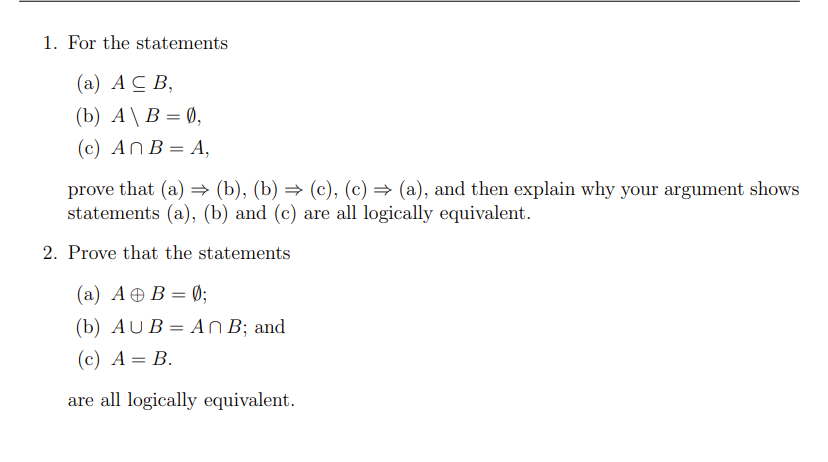 1. For the statements

(a) $A \subseteq B$,

(b) $A \setminus B = \emptyset$,

(c) $A \cap B = A$,

prove that (a) $\Rightarrow$ (b), (b) $\Rightarrow$ (c), (c) $\Rightarrow$ (a), and then explain why your argument shows statements (a), (b) and (c) are all logically equivalent.

2. Prove that the statements

(a) $A \oplus B = \emptyset$;

(b) $A \cup B = A \cap B$; and

(c) $A = B$.

are all logically equivalent.